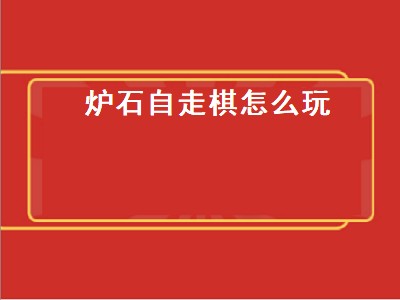 炉石自走棋怎么玩